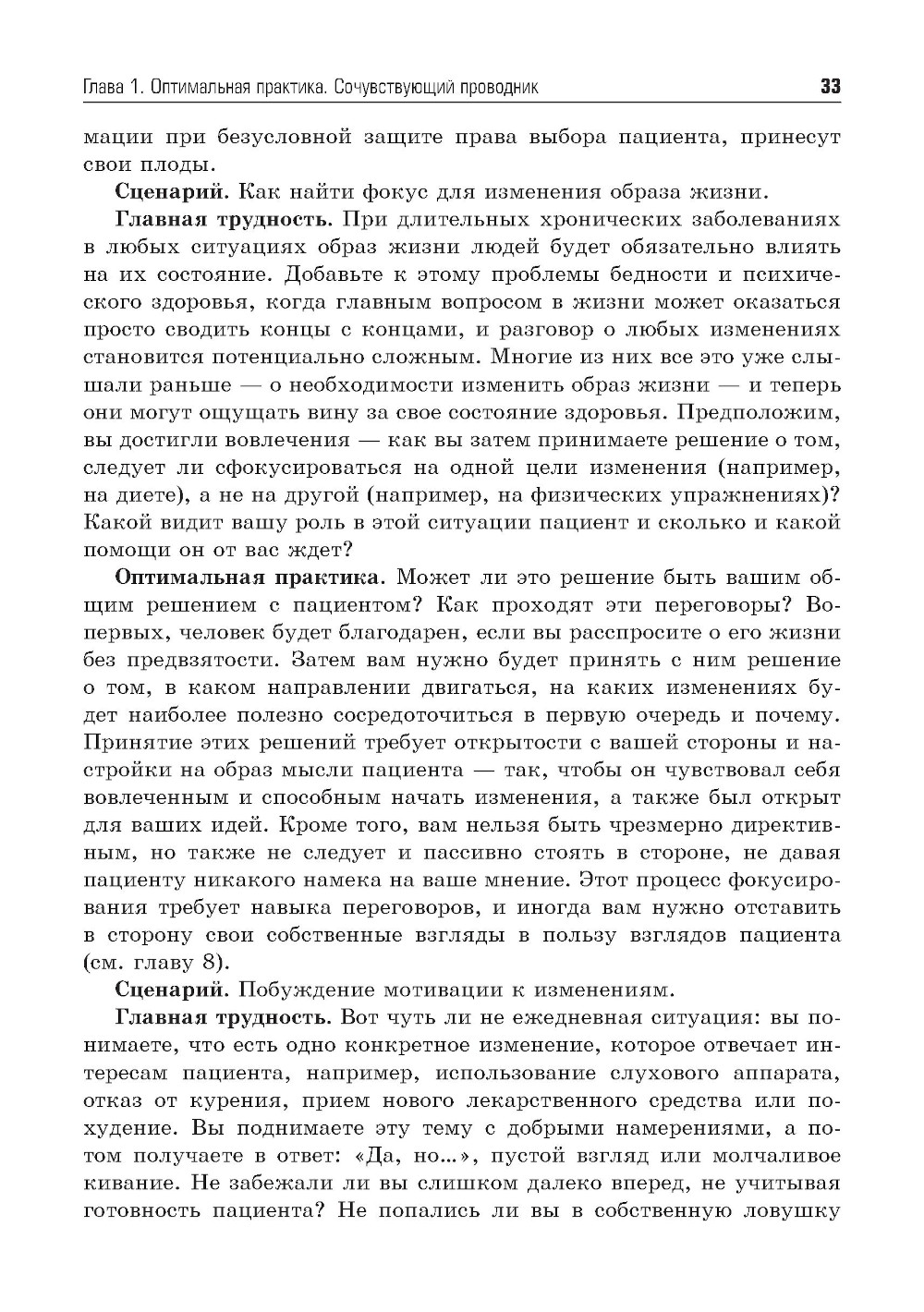 Глава 1. Оптимальная практика. Сочувствующий проводник 33

мации при безусловной защите права выбора пациента, принесут свои плоды.

Сценарий. Как найти фокус для изменения образа жизни.

Главная трудность. При длительных хронических заболеваниях в любых ситуациях образ жизни людей будет обязательно влиять на их состояние. Добавьте к этому проблемы бедности и психического здоровья, когда главным вопросом в жизни может оказаться просто сводить концы с концами, и разговор о любых изменениях становится потенциально сложным. Многие из них все это уже слышали раньше — о необходимости изменить образ жизни — и теперь они могут ощущать вину за свое состояние здоровья. Предположим, вы достигли вовлечения — как вы затем принимаете решение о том, следует ли сфокусироваться на одной цели изменения (например, на диете), а не на другой (например, на физических упражнениях)? Какой видит вашу роль в этой ситуации пациент и сколько и какой помощи он от вас ждет?

Оптимальная практика. Может ли это решение быть вашим общим решением с пациентом? Как проходят эти переговоры? Во-первых, человек будет благодарен, если вы расспросите о его жизни без предвзятости. Затем вам нужно будет принять с ним решение о том, в каком направлении двигаться, на каких изменениях будет наиболее полезно сосредоточиться в первую очередь и почему. Принятие этих решений требует открытости с вашей стороны и настройки на образ мысли пациента — так, чтобы он чувствовал себя вовлеченным и способным начать изменения, а также был открыт для ваших идей. Кроме того, вам нельзя быть чрезмерно директивным, но также не следует и пассивно стоять в стороне, не давая пациенту никакого намека на ваше мнение. Этот процесс фокусирования требует навыка переговоров, и иногда вам нужно отставить в сторону свои собственные взгляды в пользу взглядов пациента (см. главу 8).

Сценарий. Побуждение мотивации к изменениям.

Главная трудность. Вот чуть ли не ежедневная ситуация: вы понимаете, что есть одно конкретное изменение, которое отвечает интересам пациента, например, использование слухового аппарата, отказ от курения, прием нового лекарственного средства или похудение. Вы поднимаете эту тему с добрыми намерениями, а потом получаете в ответ: «Да, но...», пустой взгляд или молчаливое кивание. Не забежали ли вы слишком далеко вперед, не учитывая готовность пациента? Не попались ли вы в собственную ловушку